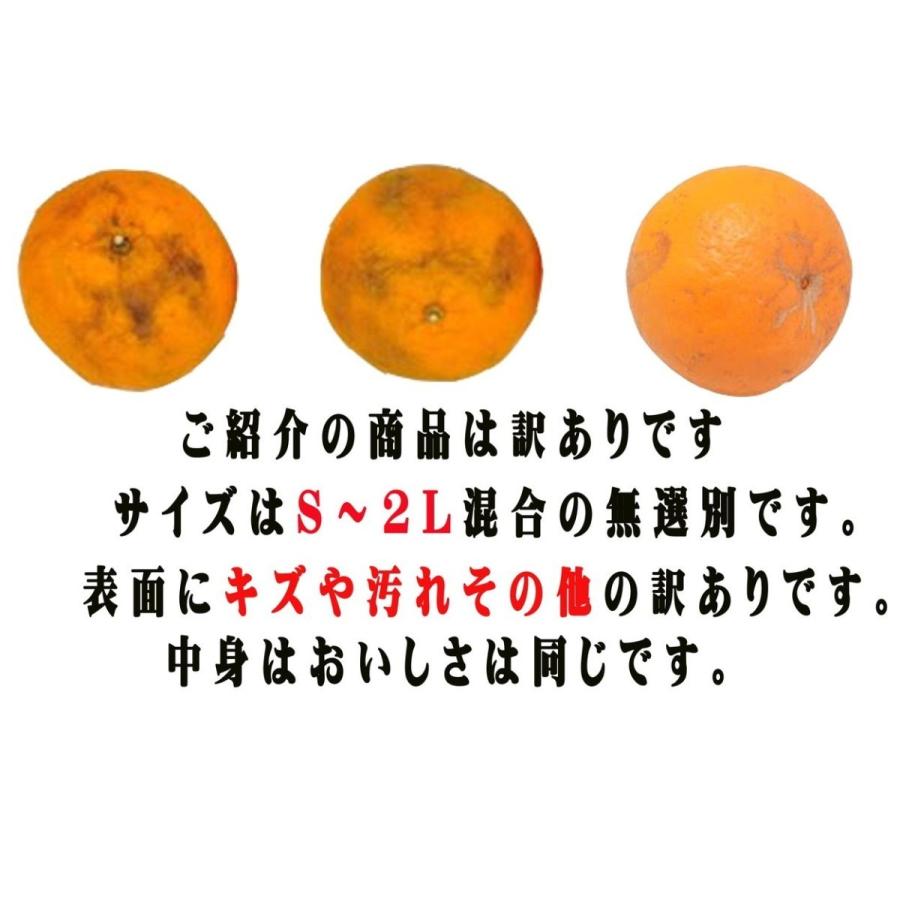 ご紹介の商品は訳ありです
サイズはS～2L混合の無選別です。
表面にキズや汚れその他の訳ありです。
中身はおいしさは同じです。